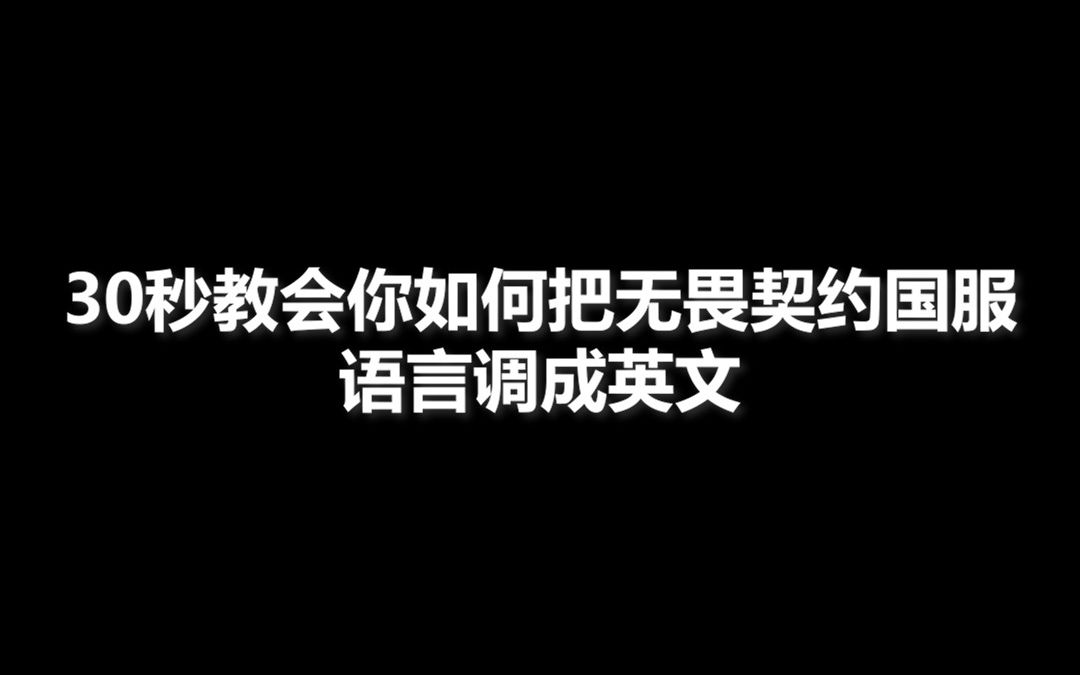 30秒教会你如何把无畏契约国服语言调成英文